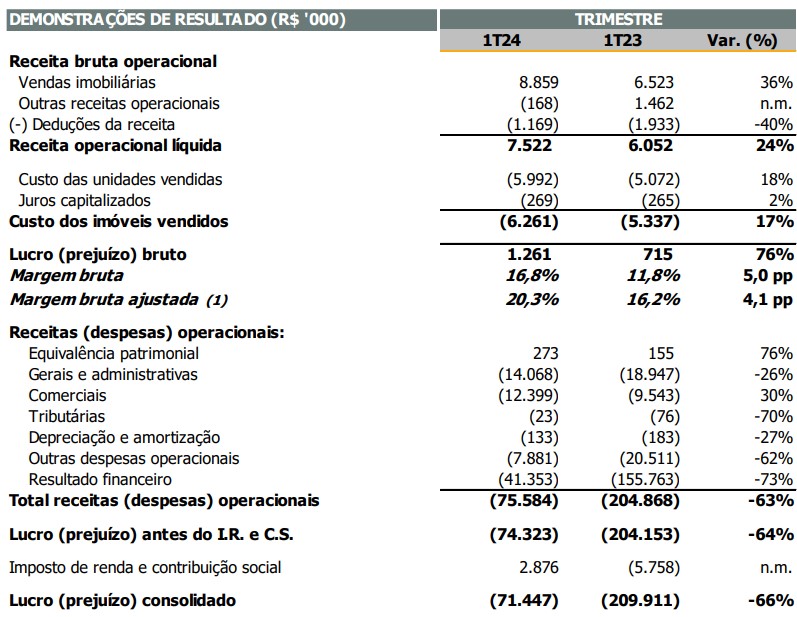 | DEMONSTRAÇÕES DE RESULTADO (R$ '000) | TRIMESTRE | | |
|---|---|---|---|
| | 1T24 | 1T23 | Var. (%) |
| Receita bruta operacional | | | |
| Vendas imobiliárias | 8.859 | 6.523 | 36% |
| Outras receitas operacionais | (168) | 1.462 | n.m. |
| (-) Deduções da receita | (1.169) | (1.933) | -40% |
| Receita operacional líquida | 7.522 | 6.052 | 24% |
| Custo das unidades vendidas | (5.992) | (5.072) | 18% |
| Juros capitalizados | (269) | (265) | 2% |
| Custo dos imóveis vendidos | (6.261) | (5.337) | 17% |
| Lucro (prejuízo) bruto | 1.261 | 715 | 76% |
| Margem bruta | 16,8% | 11,8% | 5,0 pp |
| Margem bruta ajustada (1) | 20,3% | 16,2% | 4,1 pp |
| Receitas (despesas) operacionais: | | | |
| Equivalência patrimonial | 273 | 155 | 76% |
| Gerais e administrativas | (14.068) | (18.947) | -26% |
| Comerciais | (12.399) | (9.543) | 30% |
| Tributárias | (23) | (76) | -70% |
| Depreciação e amortização | (133) | (183) | -27% |
| Outras despesas operacionais | (7.881) | (20.511) | -62% |
| Resultado financeiro | (41.353) | (155.763) | -73% |
| Total receitas (despesas) operacionais | (75.584) | (204.868) | -63% |
| Lucro (prejuízo) antes do I.R. e C.S. | (74.323) | (204.153) | -64% |
| Imposto de renda e contribuição social | 2.876 | (5.758) | n.m. |
| Lucro (prejuízo) consolidado | (71.447) | (209.911) | -66% |